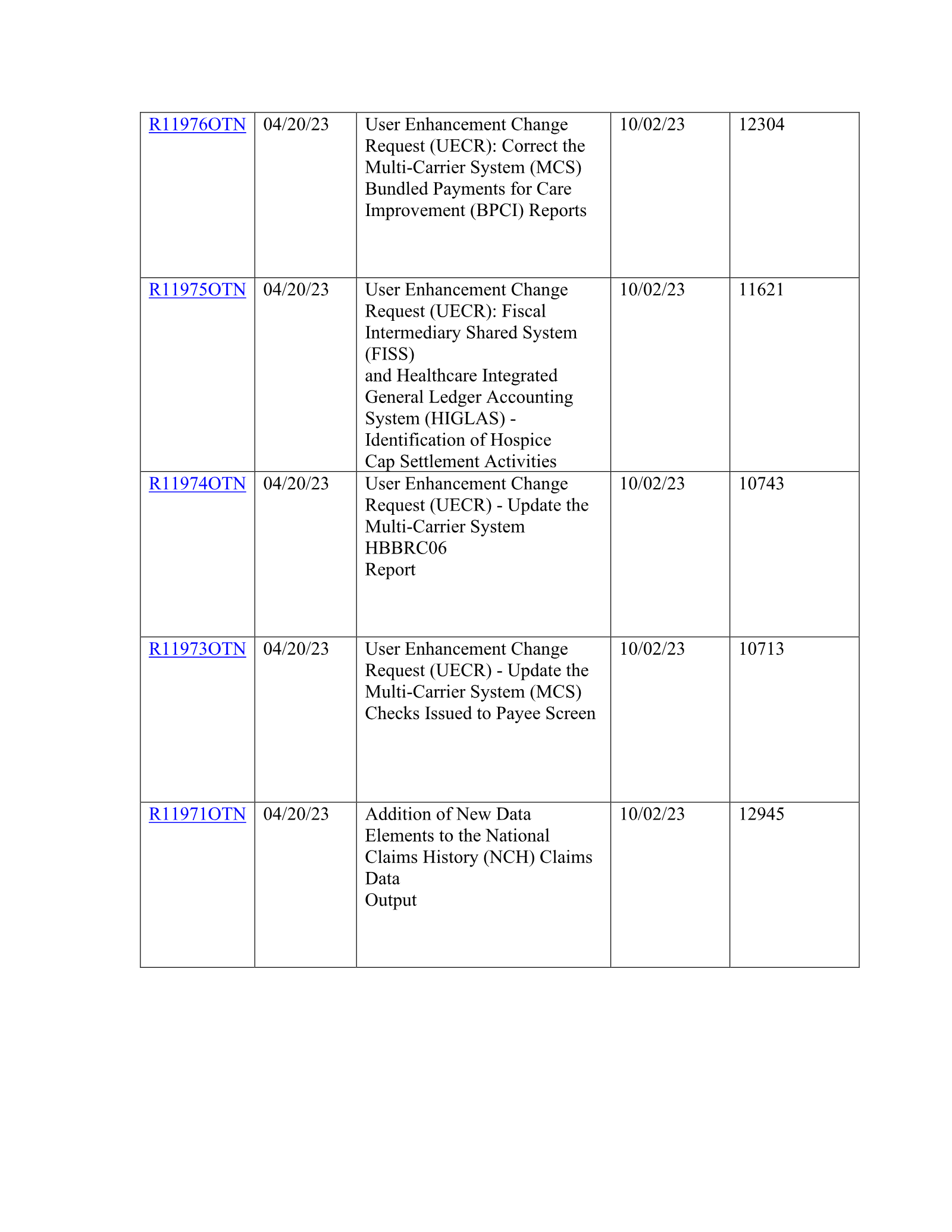 | R11976OTN | 04/20/23 | User Enhancement Change Request (UECR): Correct the Multi-Carrier System (MCS) Bundled Payments for Care Improvement (BPCI) Reports | 10/02/23 | 12304 |
|---|---|---|---|---|
| R11975OTN | 04/20/23 | User Enhancement Change Request (UECR): Fiscal Intermediary Shared System (FISS) and Healthcare Integrated General Ledger Accounting System (HIGLAS) - Identification of Hospice Cap Settlement Activities | 10/02/23 | 11621 |
| R11974OTN | 04/20/23 | User Enhancement Change Request (UECR) - Update the Multi-Carrier System HBBRC06 Report | 10/02/23 | 10743 |
| R11973OTN | 04/20/23 | User Enhancement Change Request (UECR) - Update the Multi-Carrier System (MCS) Checks Issued to Payee Screen | 10/02/23 | 10713 |
| R11971OTN | 04/20/23 | Addition of New Data Elements to the National Claims History (NCH) Claims Data Output | 10/02/23 | 12945 |